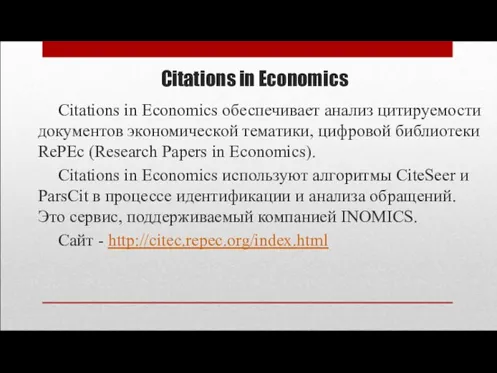 Citations in Economics

Citations in Economics обеспечивает анализ цитируемости документов экономической тематики, цифровой библиотеки RePEc (Research Papers in Economics).

Citations in Economics используют алгоритмы CiteSeer и ParsCit в процессе идентификации и анализа обращений. Это сервис, поддерживаемый компанией INOMICS.

Сайт - http://citec.repec.org/index.html